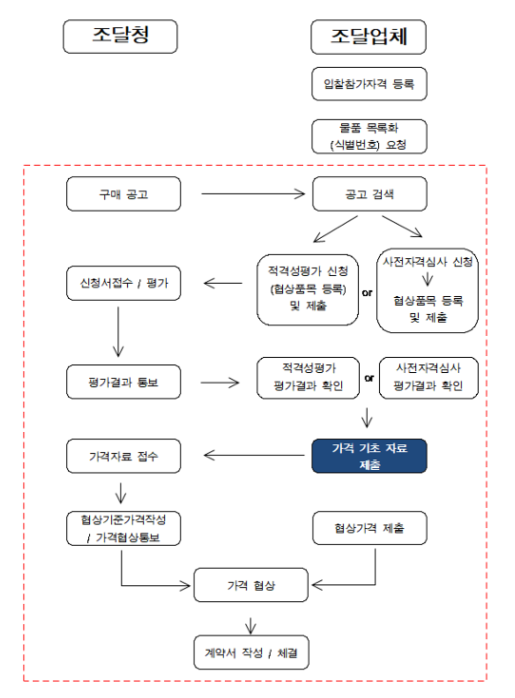 조달청

조달업체

입찰참가자격 등록

물품 목록화 (식별번호) 요청

구매 공고

공고 검색

신청서접수 / 평가

적격성평가 신청 (협상품목 등록) 및 제출

or

사전자격심사 신청

협상품목 등록 및 제출

평가결과 통보

적격성평가 평가결과 확인

or

사전자격심사 평가결과 확인

가격자료 접수

가격 기초 자료 제출

협상기준가격작성 / 가격협상통보

협상가격 제출

가격 협상

계약서 작성 / 체결